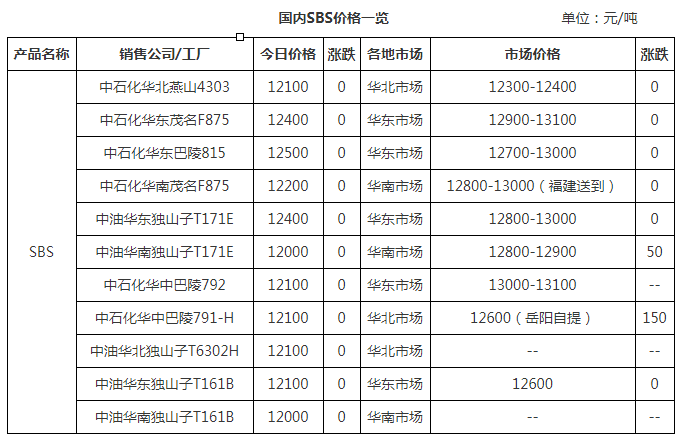 国内SBS价格一览

单位：元/吨

| 产品名称 | 销售公司/工厂 | 今日价格 | 涨跌 | 各地市场 | 市场价格 | 涨跌 |
|---|---|---|---|---|---|---|
| SBS | 中石化华北燕山4303 | 12100 | 0 | 华北市场 | 12300-12400 | 0 |
| | 中石化华东茂名F875 | 12400 | 0 | 华东市场 | 12900-13100 | 0 |
| | 中石化华东巴陵815 | 12500 | 0 | 华东市场 | 12700-13000 | 0 |
| | 中石化华南茂名F875 | 12200 | 0 | 华南市场 | 12800-13000（福建送到） | 0 |
| | 中油华东独山子T171E | 12400 | 0 | 华东市场 | 12800-13000 | 0 |
| | 中油华南独山子T171E | 12000 | 0 | 华南市场 | 12800-12900 | 50 |
| | 中石化华中巴陵792 | 12100 | 0 | 华东市场 | 13000-13100 | -- |
| | 中石化华中巴陵791-H | 12100 | 0 | 华北市场 | 12600（岳阳自提） | 150 |
| | 中油华北独山子T6302H | 12100 | 0 | 华北市场 | -- | -- |
| | 中油华东独山子T161B | 12100 | 0 | 华东市场 | 12600 | 0 |
| | 中油华南独山子T161B | 12000 | 0 | 华南市场 | -- | -- |